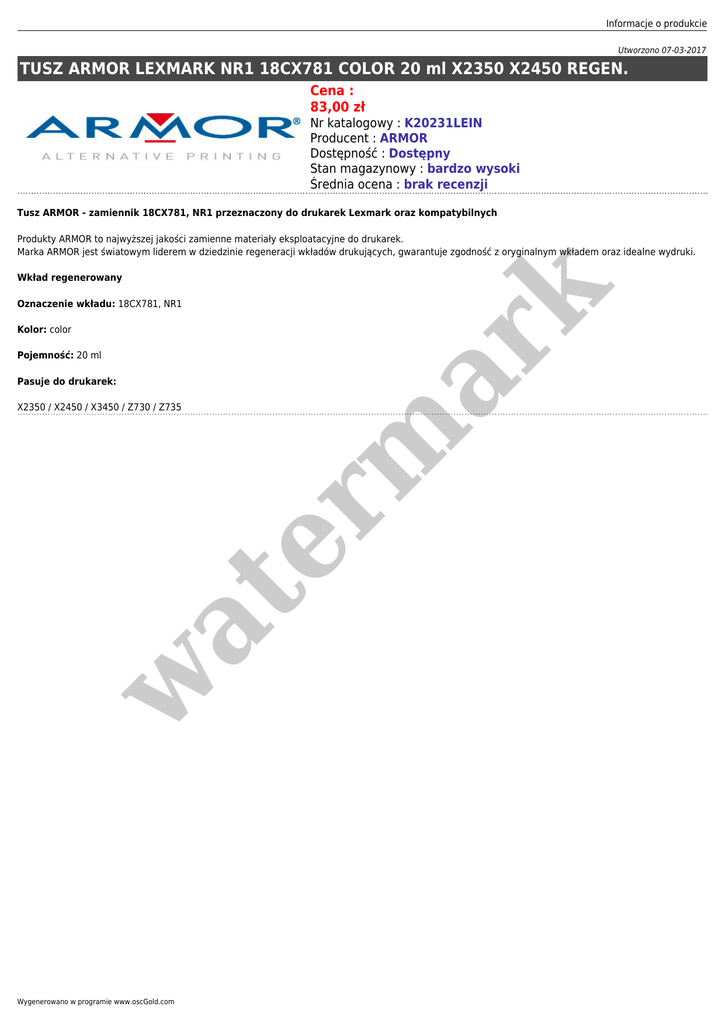 Informacje o produkcie

Utworzono 07-03-2017

TUSZ ARMOR LEXMARK NR1 18CX781 COLOR 20 ml X2350 X2450 REGEN.

ARMOR®
ALTERNATIVE PRINTING

Cena :
83,00 zł
Nr katalogowy : K20231LEIN
Producent : ARMOR
Dostępność : Dostępny
Stan magazynowy : bardzo wysoki
Średnia ocena : brak recenzji

Tusz ARMOR - zamiennik 18CX781, NR1 przeznaczony do drukarek Lexmark oraz kompatybilnych

Produkty ARMOR to najwyższej jakości zamienne materiały eksploatacyjne do drukarek.
Marka ARMOR jest światowym liderem w dziedzinie regeneracji wkładów drukujących, gwarantuje zgodność z oryginalnym wkładem oraz idealne wydruki.

Wkład regenerowany

Oznaczenie wkładu: 18CX781, NR1

Kolor: color

Pojemność: 20 ml

Pasuje do drukarek:

X2350 / X2450 / X3450 / Z730 / Z735

Wygenerowano w programie www.oscGold.com

watermark